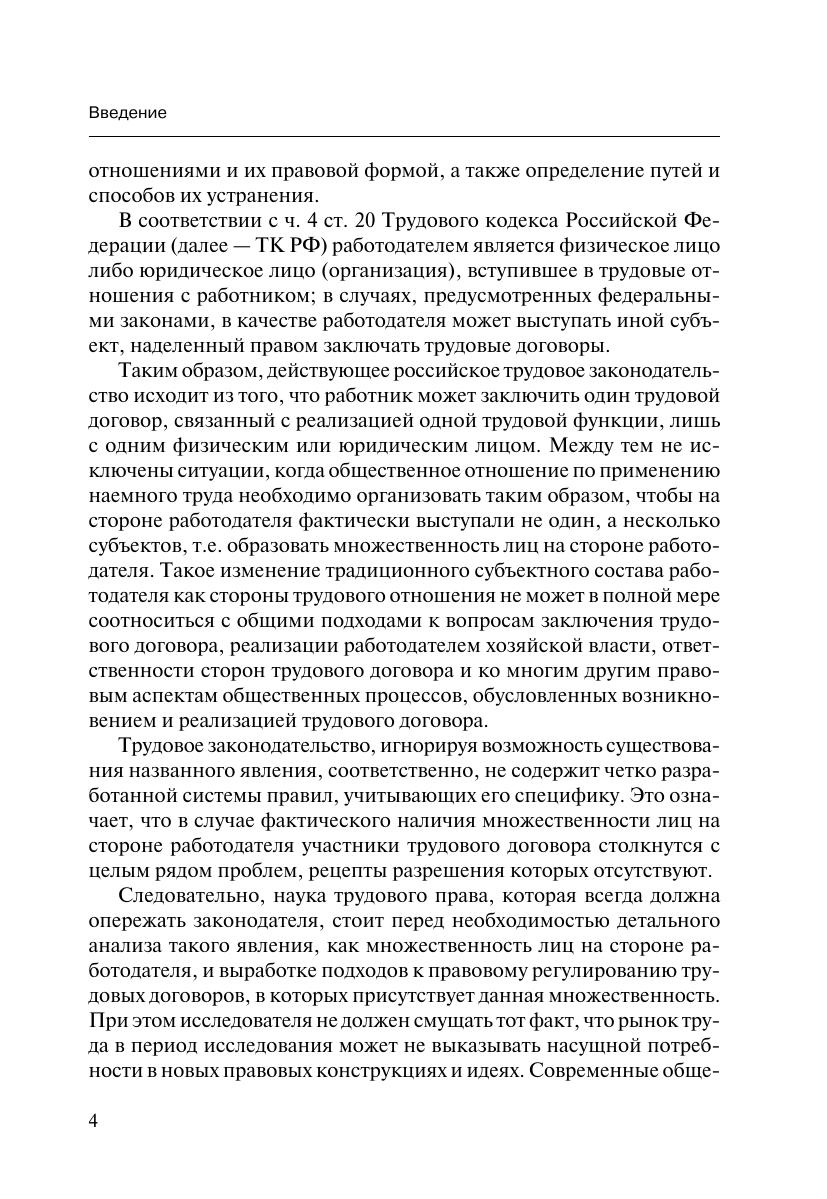 Введение

отношениями и их правовой формой, а также определение путей и способов их устранения.

В соответствии с ч. 4 ст. 20 Трудового кодекса Российской Федерации (далее — ТК РФ) работодателем является физическое лицо либо юридическое лицо (организация), вступившее в трудовые отношения с работником; в случаях, предусмотренных федеральными законами, в качестве работодателя может выступать иной субъект, наделенный правом заключать трудовые договоры.

Таким образом, действующее российское трудовое законодательство исходит из того, что работник может заключить один трудовой договор, связанный с реализацией одной трудовой функции, лишь с одним физическим или юридическим лицом. Между тем не исключены ситуации, когда общественное отношение по применению наемного труда необходимо организовать таким образом, чтобы на стороне работодателя фактически выступали не один, а несколько субъектов, т.е. образовать множественность лиц на стороне работодателя. Такое изменение традиционного субъектного состава работодателя как стороны трудового отношения не может в полной мере соотноситься с общими подходами к вопросам заключения трудового договора, реализации работодателем хозяйской власти, ответственности сторон трудового договора и ко многим другим правовым аспектам общественных процессов, обусловленных возникновением и реализацией трудового договора.

Трудовое законодательство, игнорируя возможность существования названного явления, соответственно, не содержит четко разработанной системы правил, учитывающих его специфику. Это означает, что в случае фактического наличия множественности лиц на стороне работодателя участники трудового договора столкнутся с целым рядом проблем, рецепты разрешения которых отсутствуют.

Следовательно, наука трудового права, которая всегда должна опережать законодателя, стоит перед необходимостью детального анализа такого явления, как множественность лиц на стороне работодателя, и выработке подходов к правовому регулированию трудовых договоров, в которых присутствует данная множественность. При этом исследователя не должен смущать тот факт, что рынок труда в период исследования может не выказывать насущной потребности в новых правовых конструкциях и идеях. Современные обще-

4